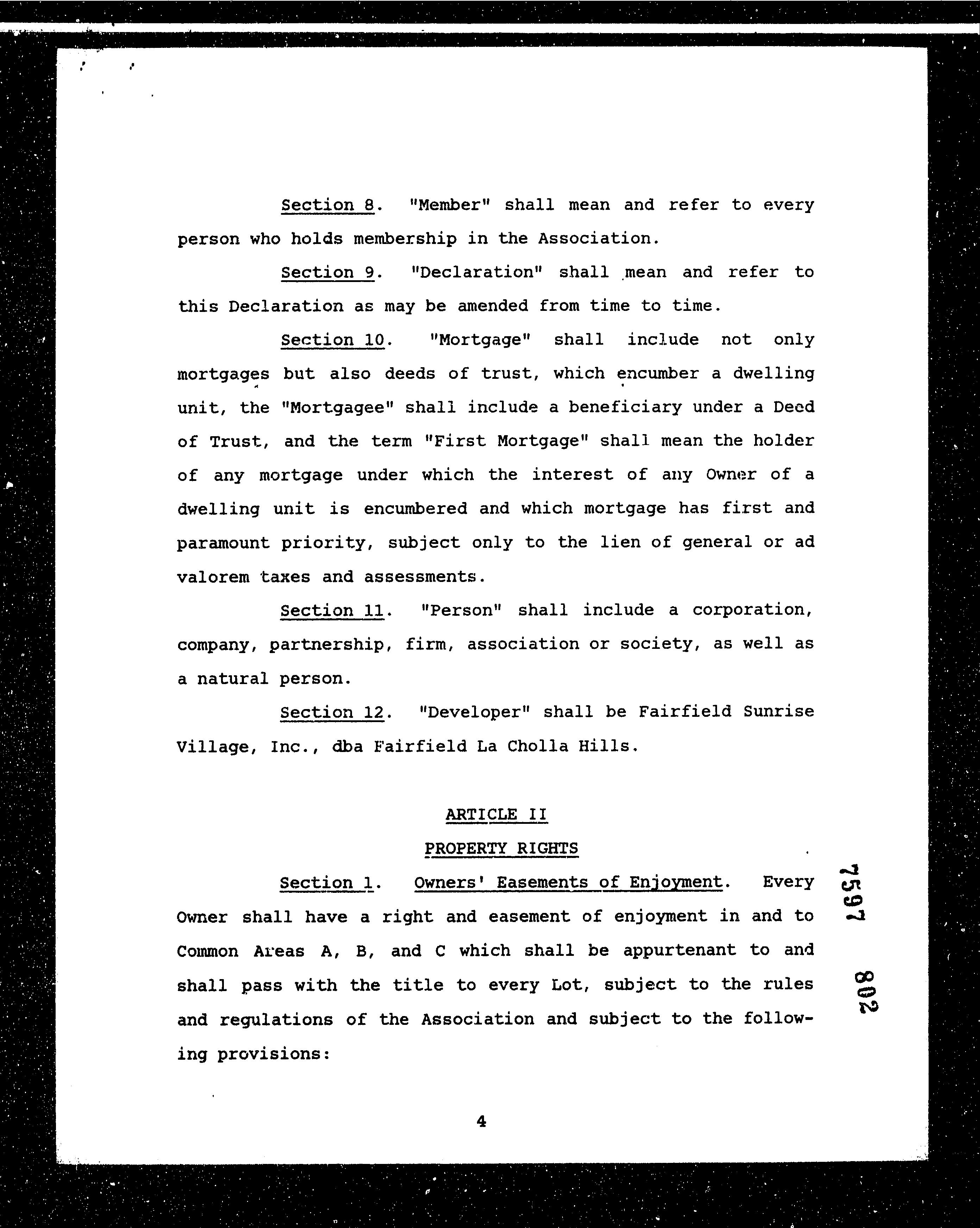 Section 8. "Member" shall mean and refer to every person who holds membership in the Association.

Section 9. "Declaration" shall mean and refer to this Declaration as may be amended from time to time.

Section 10. "Mortgage" shall include not only mortgages but also deeds of trust, which encumber a dwelling unit, the "Mortgagee" shall include a beneficiary under a Deed of Trust, and the term "First Mortgage" shall mean the holder of any mortgage under which the interest of any Owner of a dwelling unit is encumbered and which mortgage has first and paramount priority, subject only to the lien of general or ad valorem taxes and assessments.

Section 11. "Person" shall include a corporation, company, partnership, firm, association or society, as well as a natural person.

Section 12. "Developer" shall be Fairfield Sunrise Village, Inc., dba Fairfield La Cholla Hills.

ARTICLE II

PROPERTY RIGHTS

Section 1. Owners' Easements of Enjoyment. Every Owner shall have a right and easement of enjoyment in and to Common Areas A, B, and C which shall be appurtenant to and shall pass with the title to every Lot, subject to the rules and regulations of the Association and subject to the following provisions:

7597 802

4